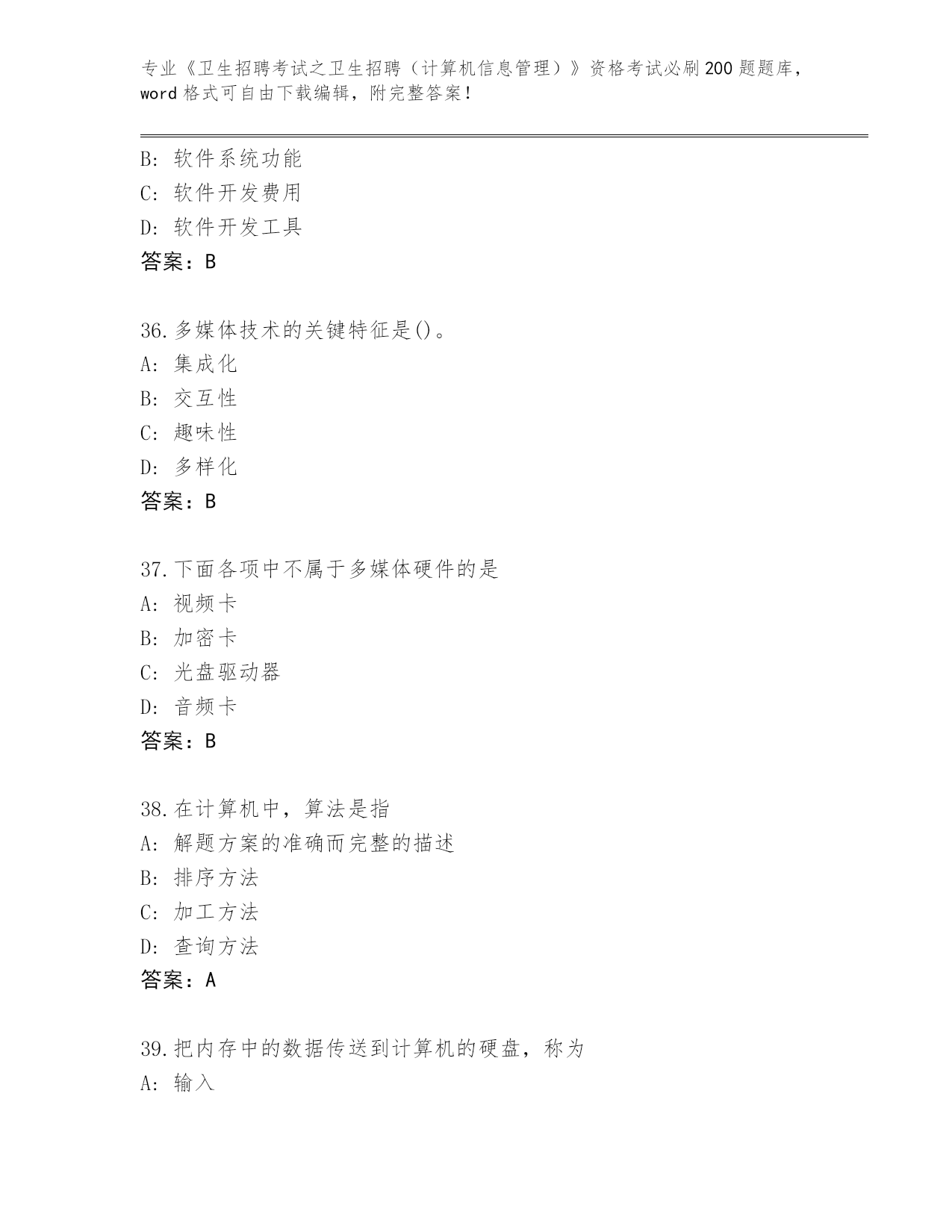 专业《卫生招聘考试之卫生招聘（计算机信息管理）》资格考试必刷200题题库，word格式可自由下载编辑，附完整答案！

B：软件系统功能
C：软件开发费用
D：软件开发工具
答案：B

36.多媒体技术的关键特征是()。
A：集成化
B：交互性
C：趣味性
D：多样化
答案：B

37.下面各项中不属于多媒体硬件的是
A：视频卡
B：加密卡
C：光盘驱动器
D：音频卡
答案：B

38.在计算机中，算法是指
A：解题方案的准确而完整的描述
B：排序方法
C：加工方法
D：查询方法
答案：A

39.把内存中的数据传送到计算机的硬盘，称为
A：输入